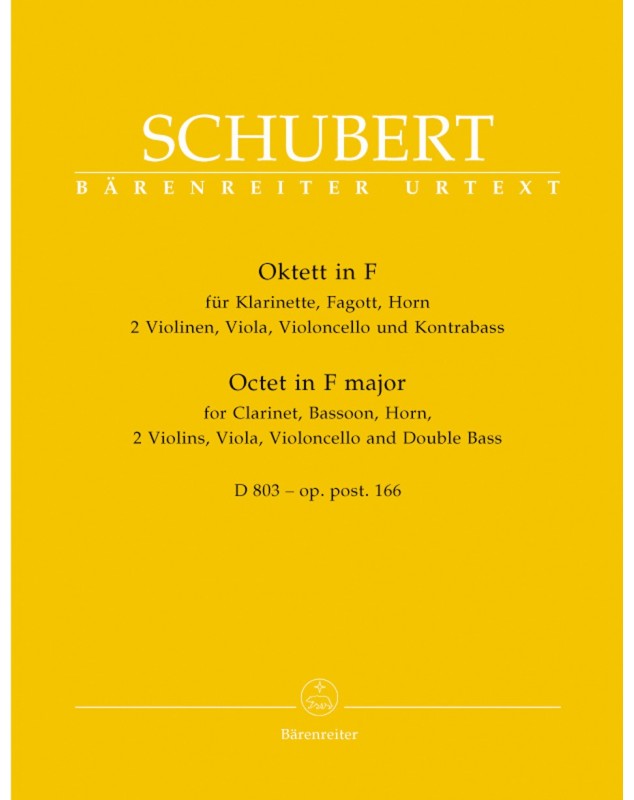 SCHUBERT
BÄRENREITER URTEXT

Oktett in F
für Klarinette, Fagott, Horn
2 Violinen, Viola, Violoncello und Kontrabass

Octet in F major
for Clarinet, Bassoon, Horn,
2 Violins, Viola, Violoncello and Double Bass

D 803 – op. post. 166

Bärenreiter